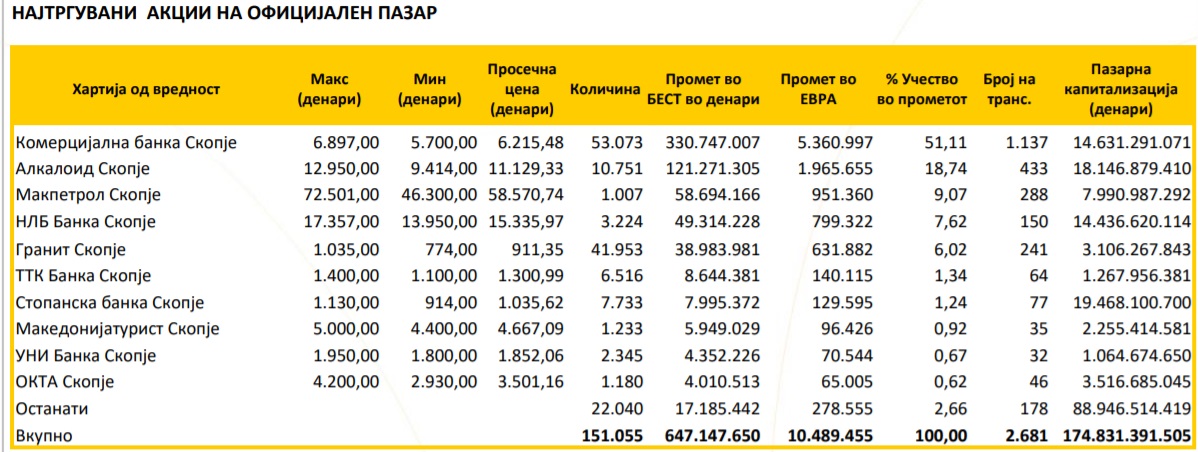 НАЈТРГУВАНИ АКЦИИ НА ОФИЦИЈАЛЕН ПАЗАР

| Хартија од вредност | Макс (денари) | Мин (денари) | Просечна цена (денари) | Количина | Промет во БЕСТ во денари | Промет во ЕВРА | % Учество во прометот | Број на транс. | Пазарна капитализација (денари) |
|---|---|---|---|---|---|---|---|---|---|
| Комерцијална банка Скопје | 6.897,00 | 5.700,00 | 6.215,48 | 53.073 | 330.747.007 | 5.360.997 | 51,11 | 1.137 | 14.631.291.071 |
| Алкалоид Скопје | 12.950,00 | 9.414,00 | 11.129,33 | 10.751 | 121.271.305 | 1.965.655 | 18,74 | 433 | 18.146.879.410 |
| Макпетрол Скопје | 72.501,00 | 46.300,00 | 58.570,74 | 1.007 | 58.694.166 | 951.360 | 9,07 | 288 | 7.990.987.292 |
| НЛБ Банка Скопје | 17.357,00 | 13.950,00 | 15.335,97 | 3.224 | 49.314.228 | 799.322 | 7,62 | 150 | 14.436.620.114 |
| Гранит Скопје | 1.035,00 | 774,00 | 911,35 | 41.953 | 38.983.981 | 631.882 | 6,02 | 241 | 3.106.267.843 |
| ТТК Банка Скопје | 1.400,00 | 1.100,00 | 1.300,99 | 6.516 | 8.644.381 | 140.115 | 1,34 | 64 | 1.267.956.381 |
| Стопанска банка Скопје | 1.130,00 | 914,00 | 1.035,62 | 7.733 | 7.995.372 | 129.595 | 1,24 | 77 | 19.468.100.700 |
| Македонијатурист Скопје | 5.000,00 | 4.400,00 | 4.667,09 | 1.233 | 5.949.029 | 96.426 | 0,92 | 35 | 2.255.414.581 |
| УНИ Банка Скопје | 1.950,00 | 1.800,00 | 1.852,06 | 2.345 | 4.352.226 | 70.544 | 0,67 | 32 | 1.064.674.650 |
| ОКТА Скопје | 4.200,00 | 2.930,00 | 3.501,16 | 1.180 | 4.010.513 | 65.005 | 0,62 | 46 | 3.516.685.045 |
| Останати | | | | 22.040 | 17.185.442 | 278.555 | 2,66 | 178 | 88.946.514.419 |
| Вкупно | | | | 151.055 | 647.147.650 | 10.489.455 | 100,00 | 2.681 | 174.831.391.505 |